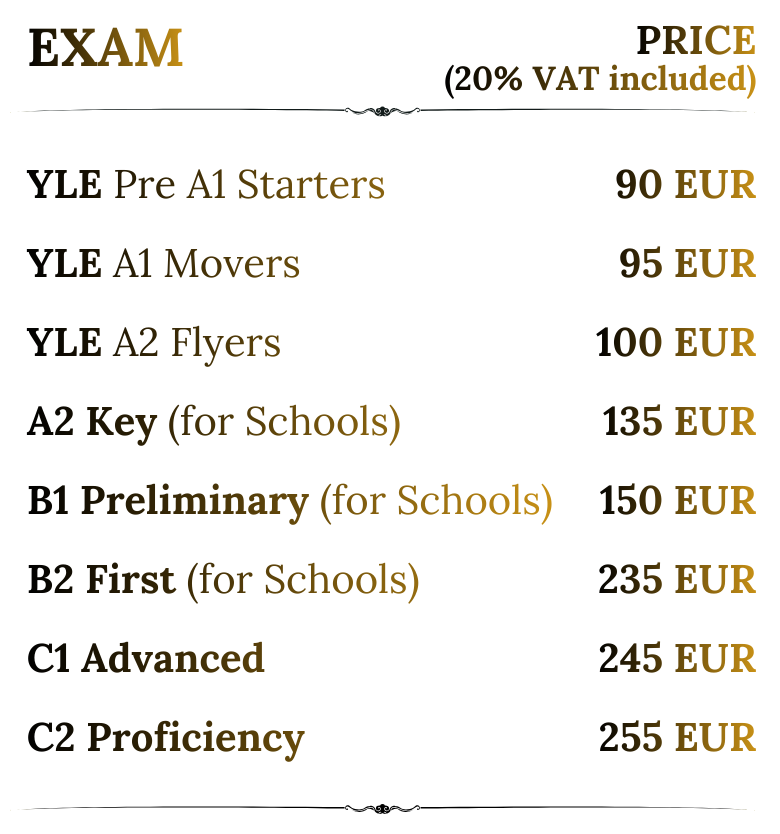 | EXAM | PRICE (20% VAT included) |
|---|---|
| YLE Pre A1 Starters | 90 EUR |
| YLE A1 Movers | 95 EUR |
| YLE A2 Flyers | 100 EUR |
| A2 Key (for Schools) | 135 EUR |
| B1 Preliminary (for Schools) | 150 EUR |
| B2 First (for Schools) | 235 EUR |
| C1 Advanced | 245 EUR |
| C2 Proficiency | 255 EUR |